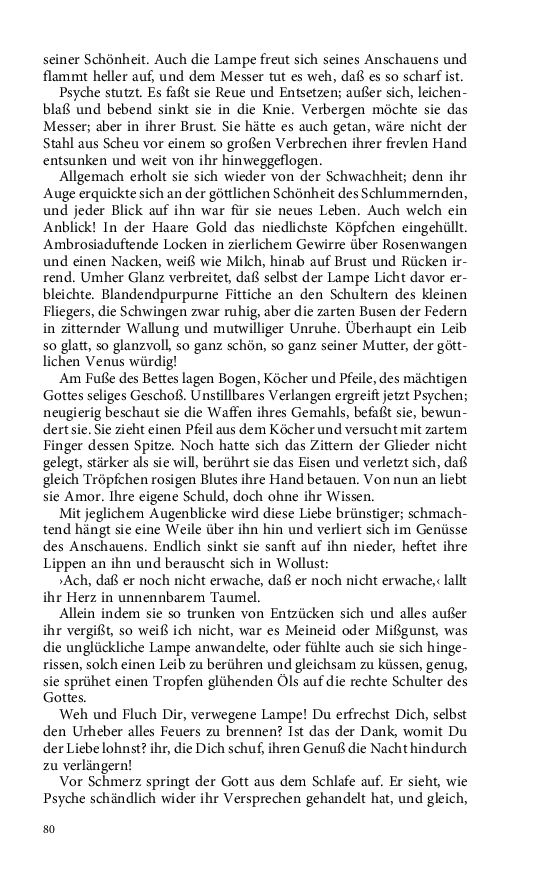 seiner Schönheit. Auch die Lampe freut sich seines Anschauens und flammt heller auf, und dem Messer tut es weh, daß es so scharf ist.

Psyche stutzt. Es faßt sie Reue und Entsetzen; außer sich, leichenblaß und bebend sinkt sie in die Knie. Verbergen möchte sie das Messer; aber in ihrer Brust. Sie hätte es auch getan, wäre nicht der Stahl aus Scheu vor einem so großen Verbrechen ihrer frevlen Hand entsunken und weit von ihr hinweggeflogen.

Allgemach erholt sie sich wieder von der Schwachheit; denn ihr Auge erquickte sich an der göttlichen Schönheit des Schlummernden, und jeder Blick auf ihn war für sie neues Leben. Auch welch ein Anblick! In der Haare Gold das niedlichste Köpfchen eingehüllt. Ambrosiaduftende Locken in zierlichem Gewirre über Rosenwangen und einen Nacken, weiß wie Milch, hinab auf Brust und Rücken irrend. Umher Glanz verbreitet, daß selbst der Lampe Licht davor erbleichte. Blandendpurpurne Fittiche an den Schultern des kleinen Fliegers, die Schwingen zwar ruhig, aber die zarten Busen der Federn in zitternder Wallung und mutwilliger Unruhe. Überhaupt ein Leib so glatt, so glanzvoll, so ganz schön, so ganz seiner Mutter, der göttlichen Venus würdig!

Am Fuße des Bettes lagen Bogen, Köcher und Pfeile, des mächtigen Gottes seliges Geschoß. Unstillbares Verlangen ergreift jetzt Psychen; neugierig beschaut sie die Waffen ihres Gemahls, befaßt sie, bewundert sie. Sie zieht einen Pfeil aus dem Köcher und versucht mit zartem Finger dessen Spitze. Noch hatte sich das Zittern der Glieder nicht gelegt, stärker als sie will, berührt sie das Eisen und verletzt sich, daß gleich Tröpfchen rosigen Blutes ihre Hand betauen. Von nun an liebt sie Amor. Ihre eigene Schuld, doch ohne ihr Wissen.

Mit jeglichem Augenblicke wird diese Liebe brünstiger; schmachtend hängt sie eine Weile über ihn hin und verliert sich im Genüsse des Anschauens. Endlich sinkt sie sanft auf ihn nieder, heftet ihre Lippen an ihn und berauscht sich in Wollust:

›Ach, daß er noch nicht erwache, daß er noch nicht erwache,‹ lallt ihr Herz in unnennbarem Taumel.

Allein indem sie so trunken von Entzücken sich und alles außer ihr vergißt, so weiß ich nicht, war es Meineid oder Mißgunst, was die unglückliche Lampe anwandelte, oder fühlte auch sie sich hingerissen, solch einen Leib zu berühren und gleichsam zu küssen, genug, sie sprühet einen Tropfen glühenden Öls auf die rechte Schulter des Gottes.

Weh und Fluch Dir, verwegene Lampe! Du erfrechst Dich, selbst den Urheber alles Feuers zu brennen? Ist das der Dank, womit Du der Liebe lohnst? ihr, die Dich schuf, ihren Genuß die Nacht hindurch zu verlängern!

Vor Schmerz springt der Gott aus dem Schlafe auf. Er sieht, wie Psyche schändlich wider ihr Versprechen gehandelt hat, und gleich,

80